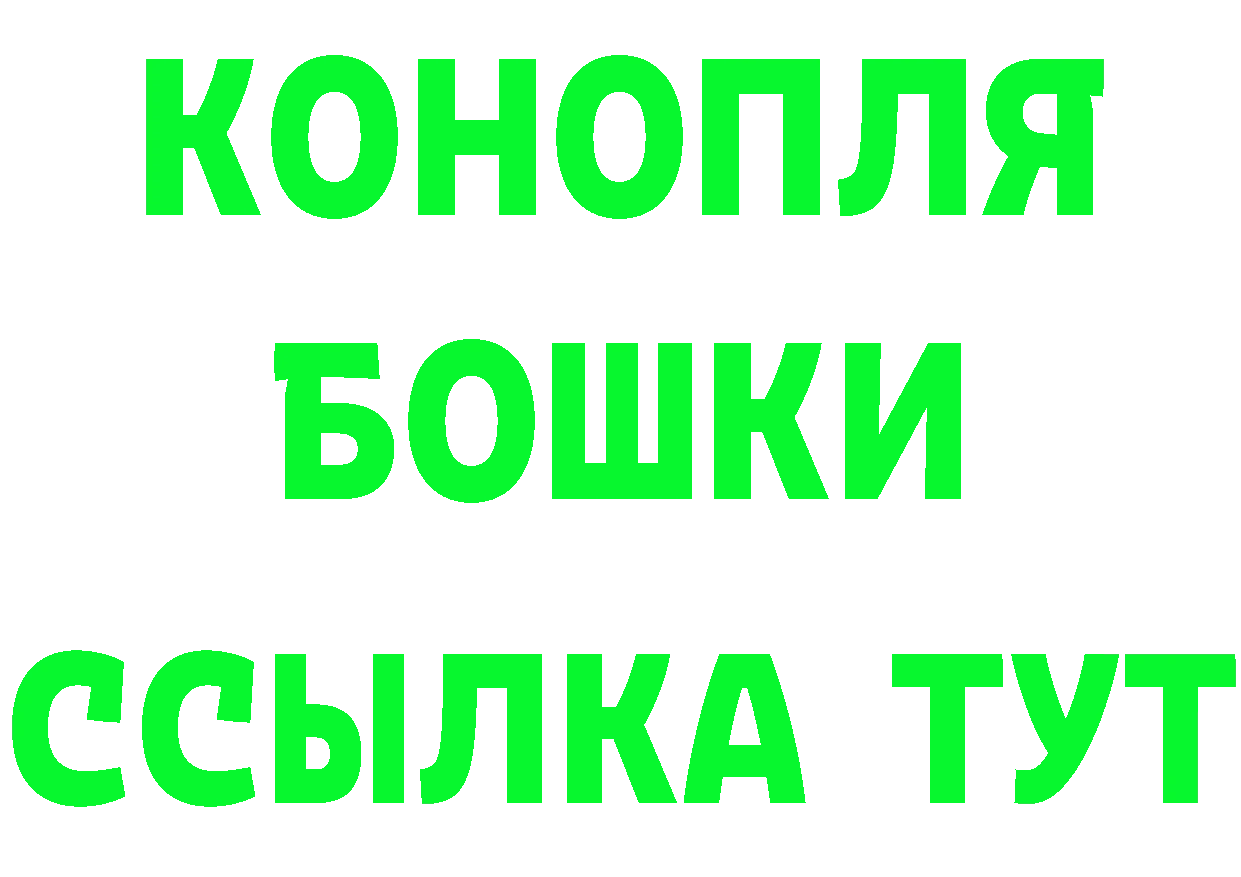 КОНОПЛЯ
БОШКИ
ССЫЛКА ТУТ